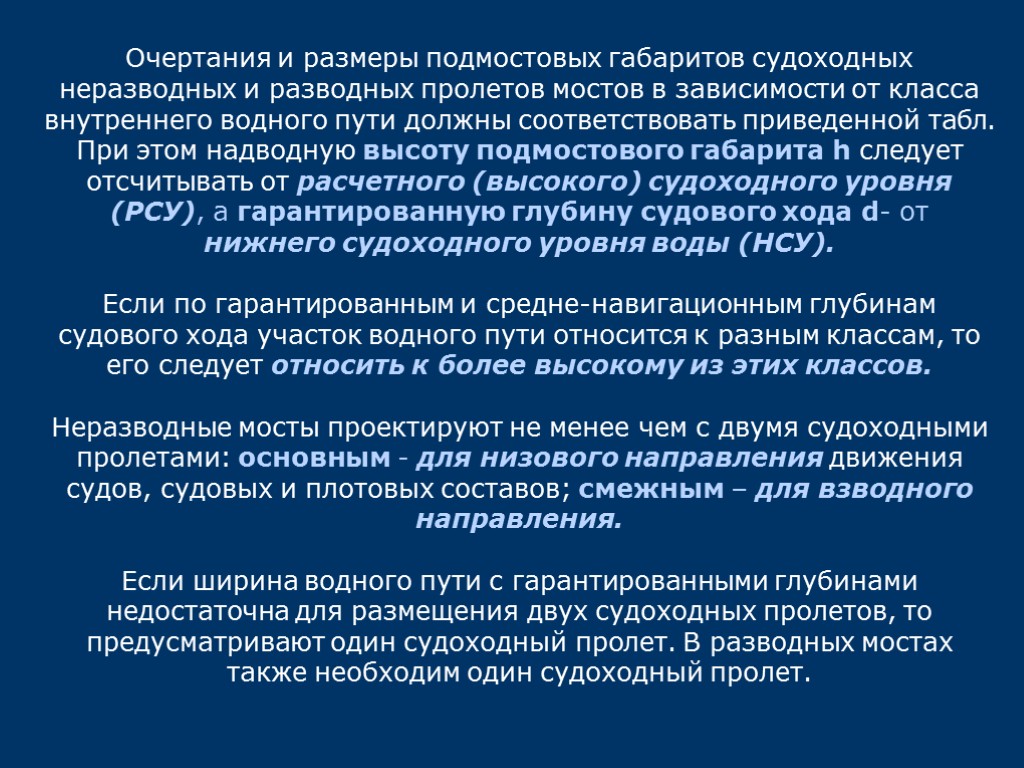 Очертания и размеры подмостовых габаритов судоходных неразводных и разводных пролетов мостов в зависимости от класса внутреннего водного пути должны соответствовать приведенной табл. При этом надводную высоту подмостового габарита h следует отсчитывать от расчетного (высокого) судоходного уровня (РСУ), а гарантированную глубину судового хода d- от нижнего судоходного уровня воды (НСУ).

Если по гарантированным и средне-навигационным глубинам судового хода участок водного пути относится к разным классам, то его следует относить к более высокому из этих классов.

Неразводные мосты проектируют не менее чем с двумя судоходными пролетами: основным - для низового направления движения судов, судовых и плотовых составов; смежным – для взводного направления.

Если ширина водного пути с гарантированными глубинами недостаточна для размещения двух судоходных пролетов, то предусматривают один судоходный пролет. В разводных мостах также необходим один судоходный пролет.